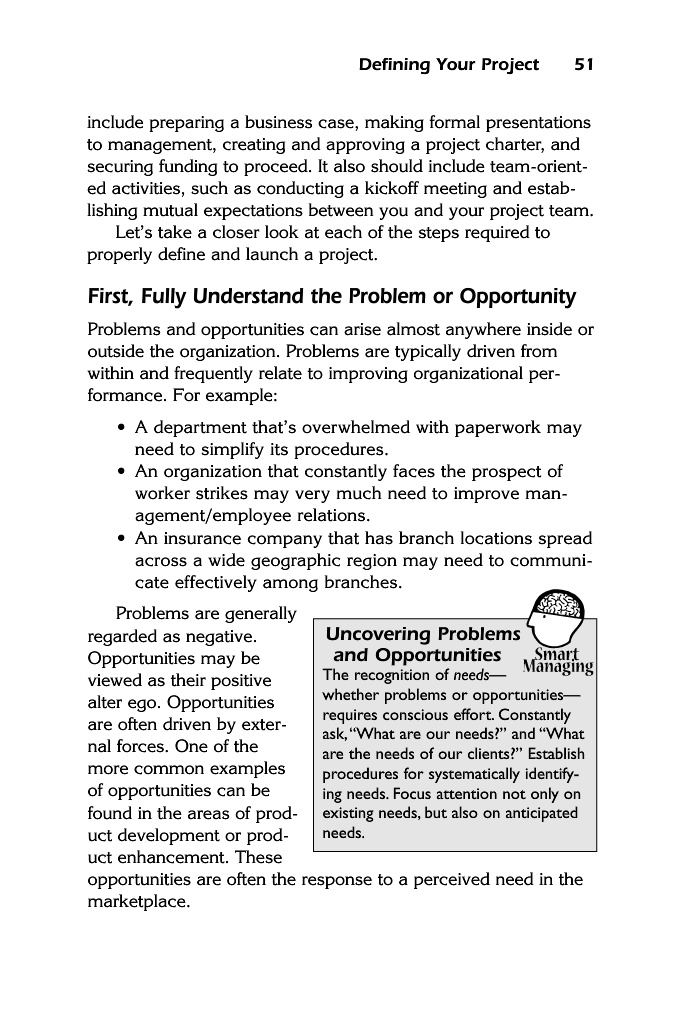 Defining Your Project 51

include preparing a business case, making formal presentations to management, creating and approving a project charter, and securing funding to proceed. It also should include team-oriented activities, such as conducting a kickoff meeting and establishing mutual expectations between you and your project team.

Let's take a closer look at each of the steps required to properly define and launch a project.

First, Fully Understand the Problem or Opportunity

Problems and opportunities can arise almost anywhere inside or outside the organization. Problems are typically driven from within and frequently relate to improving organizational performance. For example:

• A department that's overwhelmed with paperwork may need to simplify its procedures.
• An organization that constantly faces the prospect of worker strikes may very much need to improve management/employee relations.
• An insurance company that has branch locations spread across a wide geographic region may need to communicate effectively among branches.

Problems are generally regarded as negative. Opportunities may be viewed as their positive alter ego. Opportunities are often driven by external forces. One of the more common examples of opportunities can be found in the areas of product development or product enhancement. These opportunities are often the response to a perceived need in the marketplace.

Uncovering Problems and Opportunities

Smart Managing

The recognition of needs—whether problems or opportunities—requires conscious effort. Constantly ask, "What are our needs?" and "What are the needs of our clients?" Establish procedures for systematically identifying needs. Focus attention not only on existing needs, but also on anticipated needs.